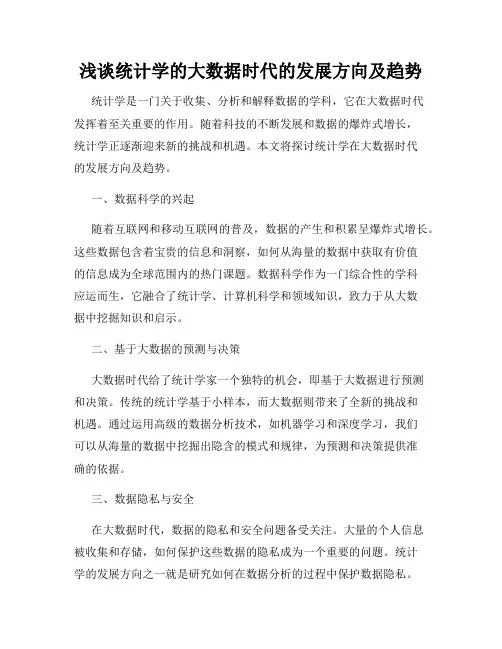 浅谈统计学的大数据时代的发展方向及趋势

统计学是一门关于收集、分析和解释数据的学科，它在大数据时代发挥着至关重要的作用。随着科技的不断发展和数据的爆炸式增长，统计学正逐渐迎来新的挑战和机遇。本文将探讨统计学在大数据时代的发展方向及趋势。

一、数据科学的兴起

随着互联网和移动互联网的普及，数据的产生和积累呈爆炸式增长。这些数据包含着宝贵的信息和洞察，如何从海量的数据中获取有价值的信息成为全球范围内的热门课题。数据科学作为一门综合性的学科应运而生，它融合了统计学、计算机科学和领域知识，致力于从大数据中挖掘知识和启示。

二、基于大数据的预测与决策

大数据时代给了统计学家一个独特的机会，即基于大数据进行预测和决策。传统的统计学基于小样本，而大数据则带来了全新的挑战和机遇。通过运用高级的数据分析技术，如机器学习和深度学习，我们可以从海量的数据中挖掘出隐含的模式和规律，为预测和决策提供准确的依据。

三、数据隐私与安全

在大数据时代，数据的隐私和安全问题备受关注。大量的个人信息被收集和存储，如何保护这些数据的隐私成为一个重要的问题。统计学的发展方向之一就是研究如何在数据分析的过程中保护数据隐私。